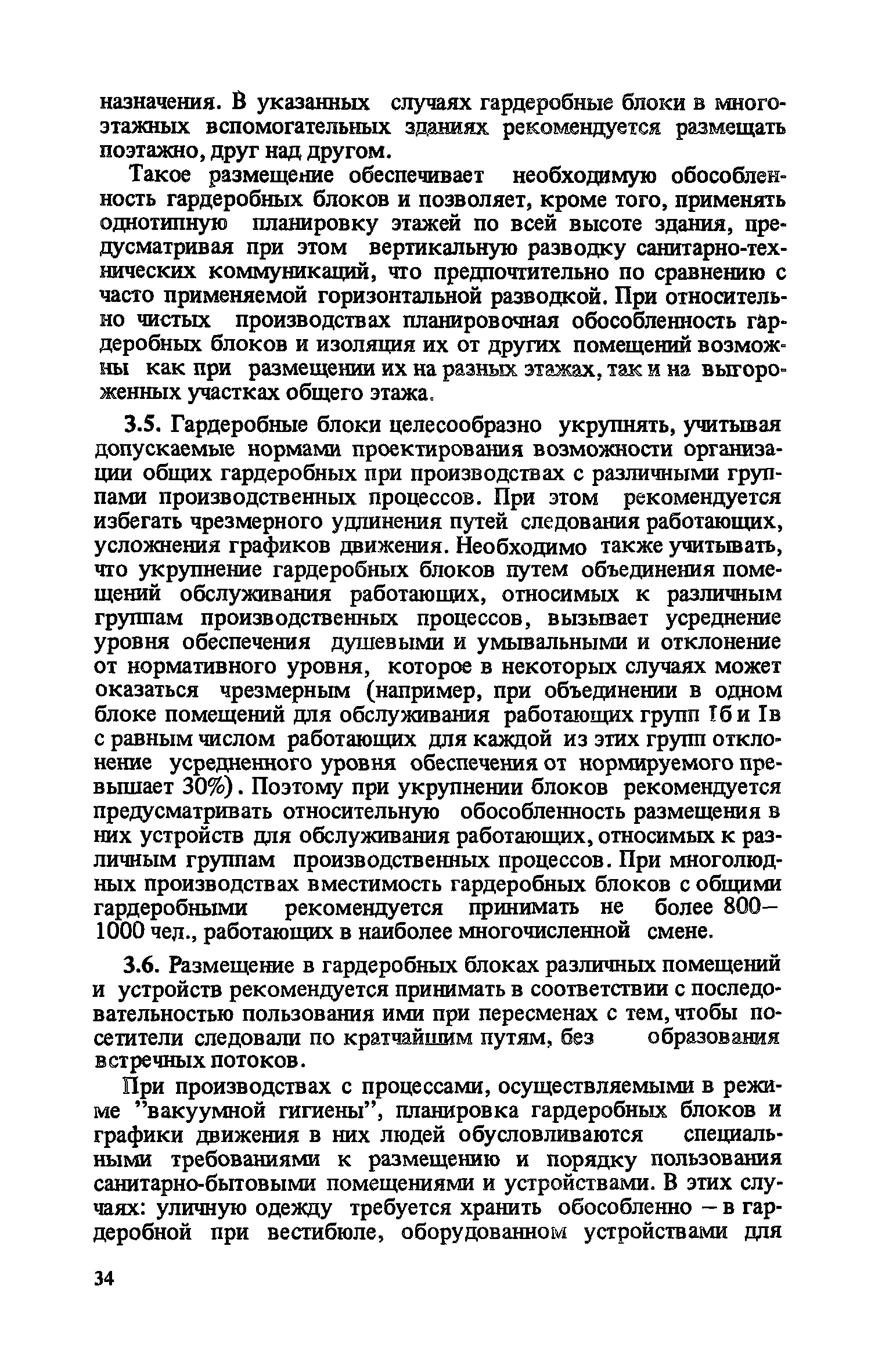 назначения. В указанных случаях гардеробные блоки в многоэтажных вспомогательных зданиях рекомендуется размещать поэтажно, друг над другом.

Такое размещение обеспечивает необходимую обособленность гардеробных блоков и позволяет, кроме того, применять однотипную планировку этажей по всей высоте здания, предусматривая при этом вертикальную разводку санитарно-технических коммуникаций, что предпочтительно по сравнению с часто применяемой горизонтальной разводкой. При относительно чистых производствах планировочная обособленность гардеробных блоков и изоляция их от других помещений возможны как при размещении их на разных этажах, так и на выгороженных участках общего этажа.

3.5. Гардеробные блоки целесообразно укрупнять, учитывая допускаемые нормами проектирования возможности организации общих гардеробных при производствах с различными группами производственных процессов. При этом рекомендуется избегать чрезмерного удлинения путей следования работающих, усложнения графиков движения. Необходимо также учитывать, что укрупнение гардеробных блоков путем объединения помещений обслуживания работающих, относимых к различным группам производственных процессов, вызывает усреднение уровня обеспечения душевыми и умывальными и отклонение от нормативного уровня, которое в некоторых случаях может оказаться чрезмерным (например, при объединении в одном блоке помещений для обслуживания работающих групп Iб и Iв с равным числом работающих для каждой из этих групп отклонение усредненного уровня обеспечения от нормируемого превышает 30%). Поэтому при укрупнении блоков рекомендуется предусматривать относительную обособленность размещения в них устройств для обслуживания работающих, относимых к различным группам производственных процессов. При многолюдных производствах вместимость гардеробных блоков с общими гардеробными рекомендуется принимать не более 800–1000 чел., работающих в наиболее многочисленной смене.

3.6. Размещение в гардеробных блоках различных помещений и устройств рекомендуется принимать в соответствии с последовательностью пользования ими при пересменах с тем, чтобы посетители следовали по кратчайшим путям, без образования встречных потоков.

При производствах с процессами, осуществляемыми в режиме "вакуумной гигиены", планировка гардеробных блоков и графики движения в них людей обусловливаются специальными требованиями к размещению и порядку пользования санитарно-бытовыми помещениями и устройствами. В этих случаях: уличную одежду требуется хранить обособленно – в гардеробной при вестибюле, оборудованном устройствами для

34